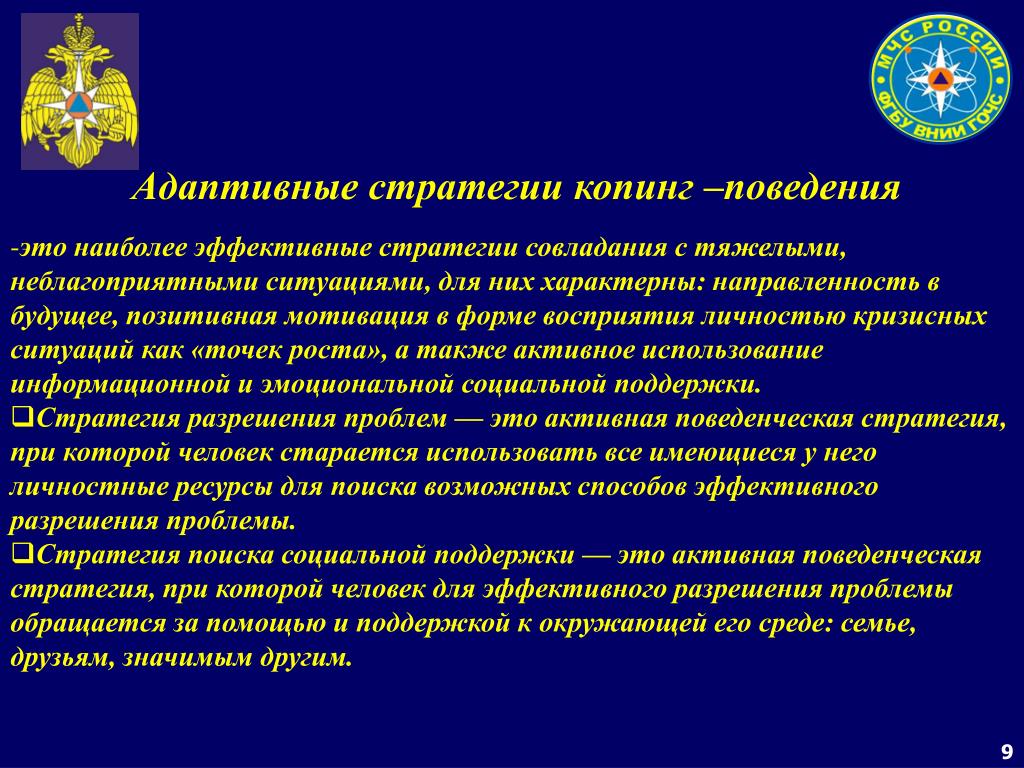 МЧС РОССИИ
ФГБУ ВНИИ ГОЧС

Адаптивные стратегии копинг –поведения

-это наиболее эффективные стратегии совладания с тяжелыми, неблагоприятными ситуациями, для них характерны: направленность в будущее, позитивная мотивация в форме восприятия личностью кризисных ситуаций как «точек роста», а также активное использование информационной и эмоциональной социальной поддержки.

❑Стратегия разрешения проблем — это активная поведенческая стратегия, при которой человек старается использовать все имеющиеся у него личностные ресурсы для поиска возможных способов эффективного разрешения проблемы.

❑Стратегия поиска социальной поддержки — это активная поведенческая стратегия, при которой человек для эффективного разрешения проблемы обращается за помощью и поддержкой к окружающей его среде: семье, друзьям, значимым другим.

9